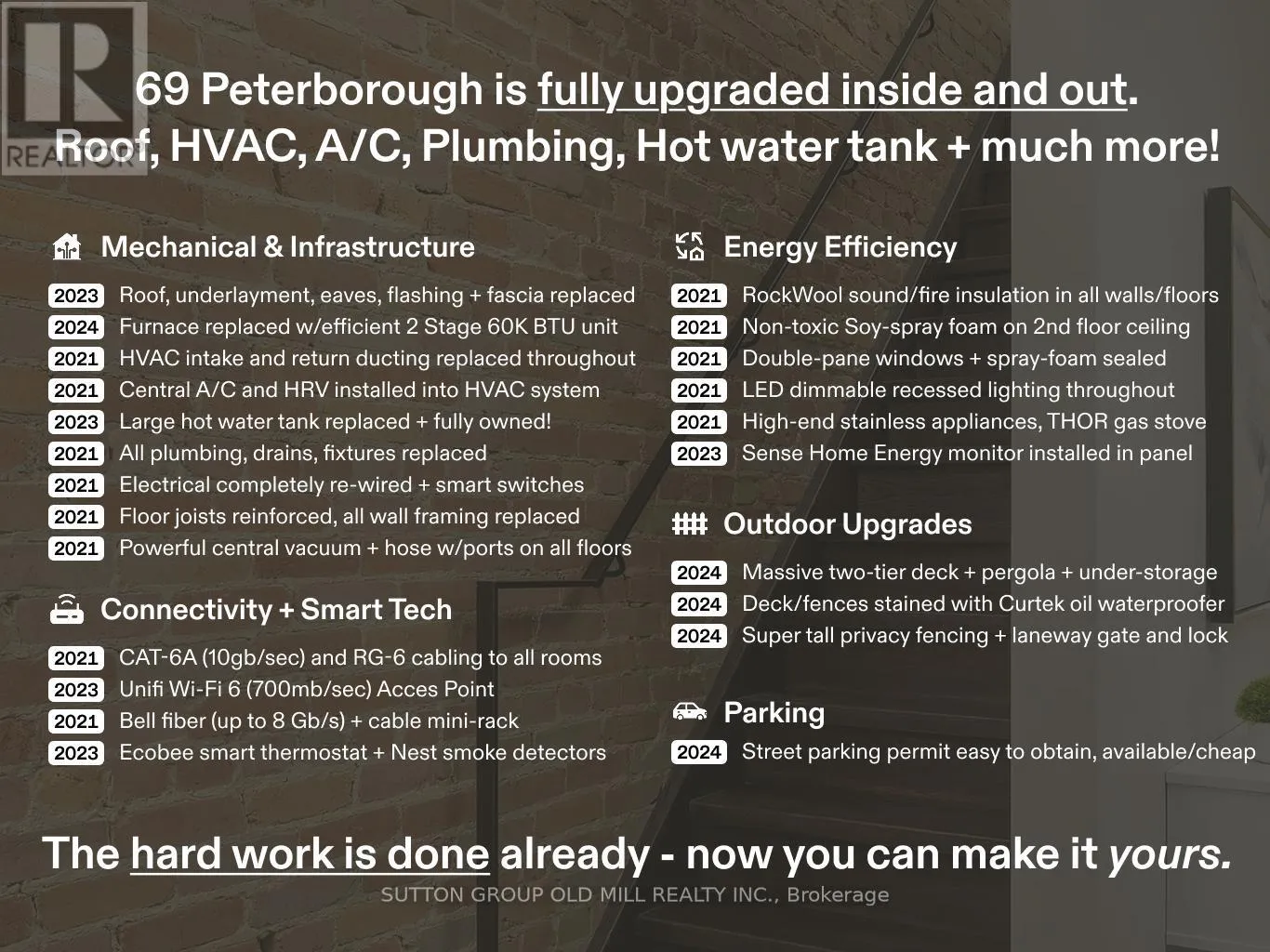 69 Peterborough is fully upgraded inside and out.
Roof, HVAC, A/C, Plumbing, Hot water tank + much more!

Mechanical & Infrastructure

2023 Roof, underlayment, eaves, flashing + fascia replaced
2024 Furnace replaced w/efficient 2 Stage 60K BTU unit
2021 HVAC intake and return ducting replaced throughout
2021 Central A/C and HRV installed into HVAC system
2023 Large hot water tank replaced + fully owned!
2021 All plumbing, drains, fixtures replaced
2021 Electrical completely re-wired + smart switches
2021 Floor joists reinforced, all wall framing replaced
2021 Powerful central vacuum + hose w/ports on all floors

Connectivity + Smart Tech

2021 CAT-6A (10gb/sec) and RG-6 cabling to all rooms
2023 Unifi Wi-Fi 6 (700mb/sec) Acces Point
2021 Bell fiber (up to 8 Gb/s) + cable mini-rack
2023 Ecobee smart thermostat + Nest smoke detectors

Energy Efficiency

2021 RockWool sound/fire insulation in all walls/floors
2021 Non-toxic Soy-spray foam on 2nd floor ceiling
2021 Double-pane windows + spray-foam sealed
2021 LED dimmable recessed lighting throughout
2021 High-end stainless appliances, THOR gas stove
2023 Sense Home Energy monitor installed in panel

Outdoor Upgrades

2024 Massive two-tier deck + pergola + under-storage
2024 Deck/fences stained with Curtek oil waterproofer
2024 Super tall privacy fencing + laneway gate and lock

Parking

2024 Street parking permit easy to obtain, available/cheap

The hard work is done already - now you can make it yours.

SUTTON GROUP OLD MILL REALTY INC., Brokerage

REALTOR